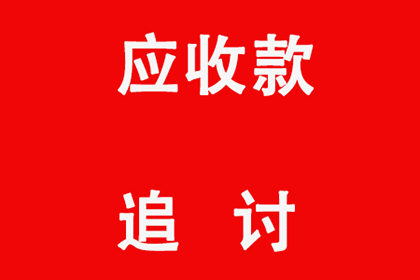 应收款

追 讨